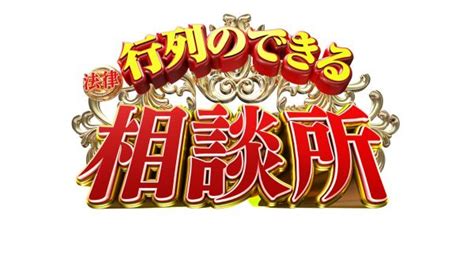 行列のできる
法律
相談所